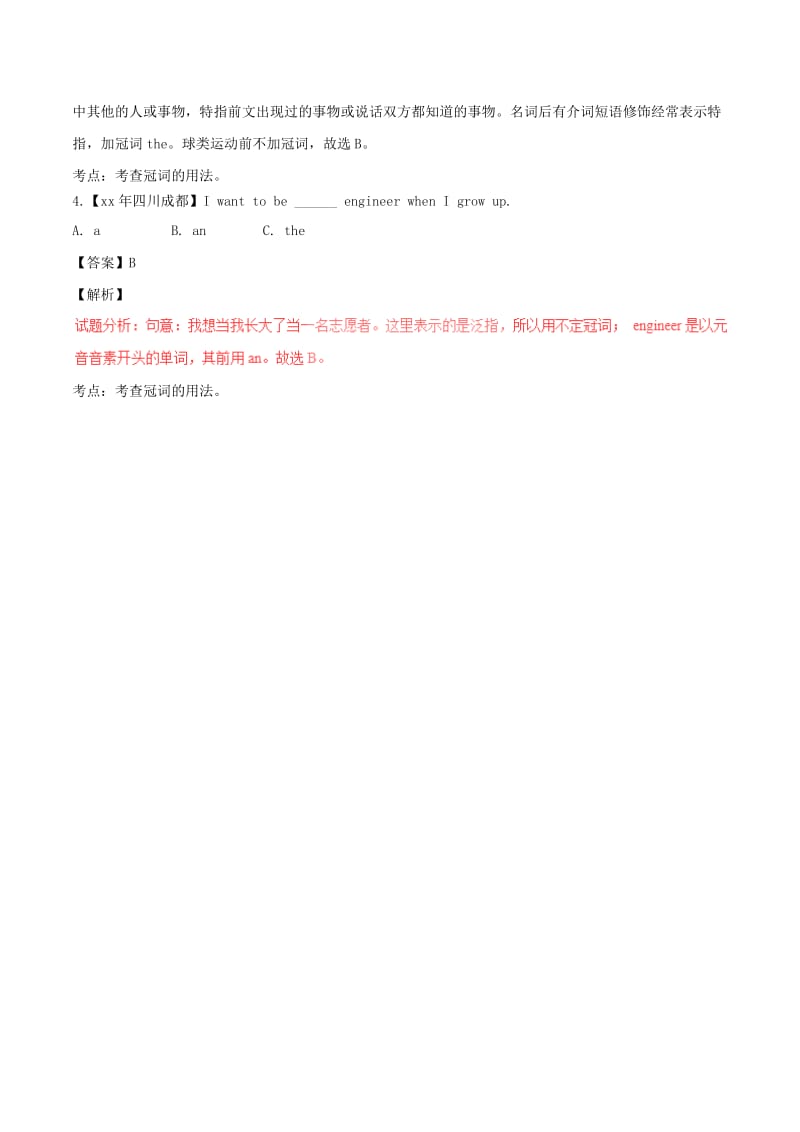 中其他的人或事物，特指前文出现过的事物或说话双方都知道的事物。名词后有介词短语修饰经常表示特指，加冠词 the。球类运动前不加冠词，故选 B。

考点：考查冠词的用法。

4.【xx 年四川成都】I want to be ______ engineer when I grow up.

A. a　　　B. an　　　C. the

【答案】B

【解析】

试题分析：句意：我想当我长大了当一名志愿者。这里表示的是泛指，所以用不定冠词； engineer 是以元音音素开头的单词，其前用 an。故选 B。

考点：考查冠词的用法。